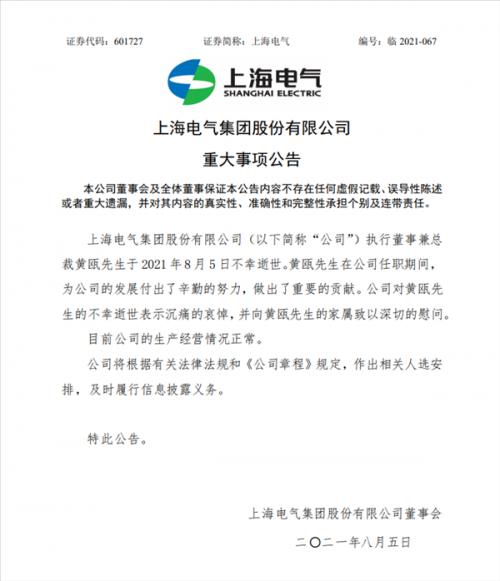 证券代码：601727　　证券简称：上海电气　　编号：临 2021-067

上海电气
SHANGHAI ELECTRIC

上海电气集团股份有限公司
重大事项公告

本公司董事会及全体董事保证本公告内容不存在任何虚假记载、误导性陈述或者重大遗漏，并对其内容的真实性、准确性和完整性承担个别及连带责任。

上海电气集团股份有限公司（以下简称“公司”）执行董事兼总裁黄瓯先生于 2021 年 8 月 5 日不幸逝世。黄瓯先生在公司任职期间，为公司的发展付出了辛勤的努力，做出了重要的贡献。公司对黄瓯先生的不幸逝世表示沉痛的哀悼，并向黄瓯先生的家属致以深切的慰问。

目前公司的生产经营情况正常。

公司将根据有关法律法规和《公司章程》规定，作出相关人选安排，及时履行信息披露义务。

特此公告。

上海电气集团股份有限公司董事会
二〇二一年八月五日